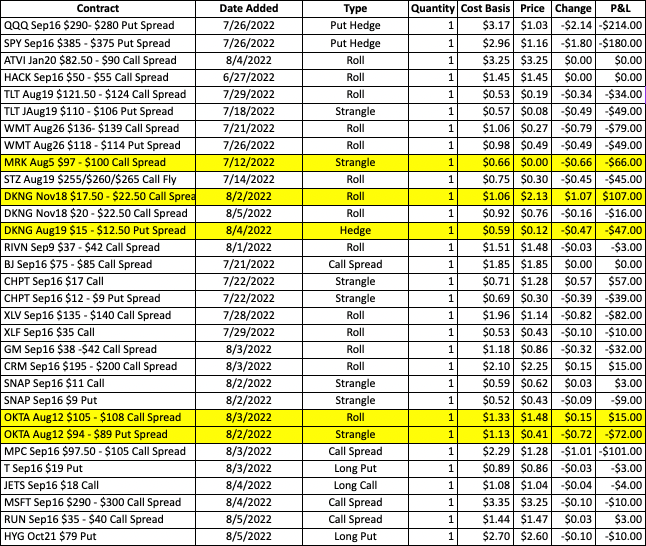 | Contract | Date Added | Type | Quantity | Cost Basis | Price | Change | P&L |
|---|---|---|---|---|---|---|---|
| QQQ Sep16 $290- $280 Put Spread | 7/26/2022 | Put Hedge | 1 | $3.17 | $1.03 | -$2.14 | -$214.00 |
| SPY Sep16 $385 - $375 Put Spread | 7/26/2022 | Put Hedge | 1 | $2.96 | $1.16 | -$1.80 | -$180.00 |
| ATVI Jan20 $82.50 - $90 Call Spread | 8/4/2022 | Roll | 1 | $3.25 | $3.25 | $0.00 | $0.00 |
| HACK Sep16 $50 - $55 Call Spread | 6/27/2022 | Roll | 1 | $1.45 | $1.45 | $0.00 | $0.00 |
| TLT Aug19 $121.50 - $124 Call Spread | 7/29/2022 | Roll | 1 | $0.53 | $0.19 | -$0.34 | -$34.00 |
| TLT JAug19 $110 - $106 Put Spread | 7/18/2022 | Strangle | 1 | $0.57 | $0.08 | -$0.49 | -$49.00 |
| WMT Aug26 $136- $139 Call Spread | 7/21/2022 | Roll | 1 | $1.06 | $0.27 | -$0.79 | -$79.00 |
| WMT Aug26 $118 - $114 Put Spread | 7/26/2022 | Roll | 1 | $0.98 | $0.49 | -$0.49 | -$49.00 |
| MRK Aug5 $97 - $100 Call Spread | 7/12/2022 | Strangle | 1 | $0.66 | $0.00 | -$0.66 | -$66.00 |
| STZ Aug19 $255/$260/$265 Call Fly | 7/14/2022 | Roll | 1 | $0.75 | $0.30 | -$0.45 | -$45.00 |
| DKNG Nov18 $17.50 - $22.50 Call Sprea | 8/2/2022 | Roll | 1 | $1.06 | $2.13 | $1.07 | $107.00 |
| DKNG Nov18 $20 - $22.50 Call Spread | 8/5/2022 | Roll | 1 | $0.92 | $0.76 | -$0.16 | -$16.00 |
| DKNG Aug19 $15 - $12.50 Put Spread | 8/4/2022 | Hedge | 1 | $0.59 | $0.12 | -$0.47 | -$47.00 |
| RIVN Sep9 $37 - $42 Call Spread | 8/1/2022 | Roll | 1 | $1.51 | $1.48 | -$0.03 | -$3.00 |
| BJ Sep16 $75 - $85 Call Spread | 7/21/2022 | Call Spread | 1 | $1.85 | $1.85 | $0.00 | $0.00 |
| CHPT Sep16 $17 Call | 7/22/2022 | Strangle | 1 | $0.71 | $1.28 | $0.57 | $57.00 |
| CHPT Sep16 $12 - $9 Put Spread | 7/22/2022 | Strangle | 1 | $0.69 | $0.30 | -$0.39 | -$39.00 |
| XLV Sep16 $135 - $140 Call Spread | 7/28/2022 | Roll | 1 | $1.96 | $1.14 | -$0.82 | -$82.00 |
| XLF Sep16 $35 Call | 7/29/2022 | Roll | 1 | $0.53 | $0.43 | -$0.10 | -$10.00 |
| GM Sep16 $38 -$42 Call Spread | 8/3/2022 | Roll | 1 | $1.18 | $0.86 | -$0.32 | -$32.00 |
| CRM Sep16 $195 - $200 Call Spread | 8/3/2022 | Roll | 1 | $2.10 | $2.25 | $0.15 | $15.00 |
| SNAP Sep16 $11 Call | 8/2/2022 | Strangle | 1 | $0.59 | $0.62 | $0.03 | $3.00 |
| SNAP Sep16 $9 Put | 8/2/2022 | Strangle | 1 | $0.52 | $0.43 | -$0.09 | -$9.00 |
| OKTA Aug12 $105 - $108 Call Spread | 8/3/2022 | Roll | 1 | $1.33 | $1.48 | $0.15 | $15.00 |
| OKTA Aug12 $94 - $89 Put Spread | 8/2/2022 | Strangle | 1 | $1.13 | $0.41 | -$0.72 | -$72.00 |
| MPC Sep16 $97.50 - $105 Call Spread | 8/3/2022 | Call Spread | 1 | $2.29 | $1.28 | -$1.01 | -$101.00 |
| T Sep16 $19 Put | 8/3/2022 | Long Put | 1 | $0.89 | $0.86 | -$0.03 | -$3.00 |
| JETS Sep16 $18 Call | 8/4/2022 | Long Call | 1 | $1.08 | $1.04 | -$0.04 | -$4.00 |
| MSFT Sep16 $290 - $300 Call Spread | 8/4/2022 | Call Spread | 1 | $3.35 | $3.25 | -$0.10 | -$10.00 |
| RUN Sep16 $35 - $40 Call Spread | 8/5/2022 | Call Spread | 1 | $1.44 | $1.47 | $0.03 | $3.00 |
| HYG Oct21 $79 Put | 8/5/2022 | Long Put | 1 | $2.70 | $2.60 | -$0.10 | -$10.00 |